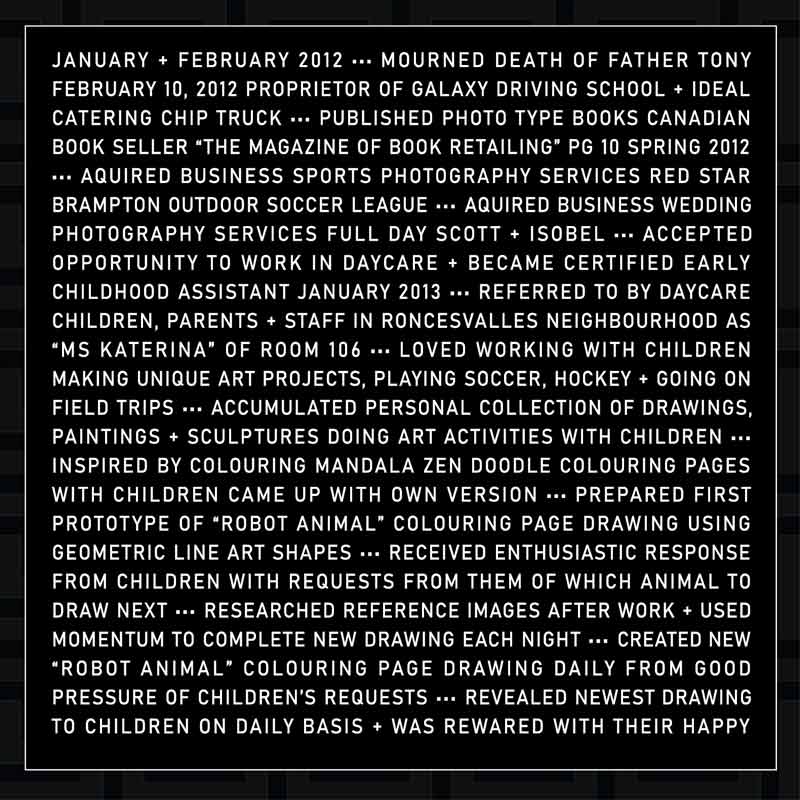 JANUARY + FEBRUARY 2012 ··· MOURNED DEATH OF FATHER TONY FEBRUARY 10, 2012 PROPRIETOR OF GALAXY DRIVING SCHOOL + IDEAL CATERING CHIP TRUCK ··· PUBLISHED PHOTO TYPE BOOKS CANADIAN BOOK SELLER "THE MAGAZINE OF BOOK RETAILING" PG 10 SPRING 2012 ··· AQUIRED BUSINESS SPORTS PHOTOGRAPHY SERVICES RED STAR BRAMPTON OUTDOOR SOCCER LEAGUE ··· AQUIRED BUSINESS WEDDING PHOTOGRAPHY SERVICES FULL DAY SCOTT + ISOBEL ··· ACCEPTED OPPORTUNITY TO WORK IN DAYCARE + BECAME CERTIFIED EARLY CHILDHOOD ASSISTANT JANUARY 2013 ··· REFERRED TO BY DAYCARE CHILDREN, PARENTS + STAFF IN RONCESVALLES NEIGHBOURHOOD AS "MS KATERINA" OF ROOM 106 ··· LOVED WORKING WITH CHILDREN MAKING UNIQUE ART PROJECTS, PLAYING SOCCER, HOCKEY + GOING ON FIELD TRIPS ··· ACCUMULATED PERSONAL COLLECTION OF DRAWINGS, PAINTINGS + SCULPTURES DOING ART ACTIVITIES WITH CHILDREN ··· INSPIRED BY COLOURING MANDALA ZEN DOODLE COLOURING PAGES WITH CHILDREN CAME UP WITH OWN VERSION ··· PREPARED FIRST PROTOTYPE OF "ROBOT ANIMAL" COLOURING PAGE DRAWING USING GEOMETRIC LINE ART SHAPES ··· RECEIVED ENTHUSIASTIC RESPONSE FROM CHILDREN WITH REQUESTS FROM THEM OF WHICH ANIMAL TO DRAW NEXT ··· RESEARCHED REFERENCE IMAGES AFTER WORK + USED MOMENTUM TO COMPLETE NEW DRAWING EACH NIGHT ··· CREATED NEW "ROBOT ANIMAL" COLOURING PAGE DRAWING DAILY FROM GOOD PRESSURE OF CHILDREN'S REQUESTS ··· REVEALED NEWEST DRAWING TO CHILDREN ON DAILY BASIS + WAS REWARED WITH THEIR HAPPY